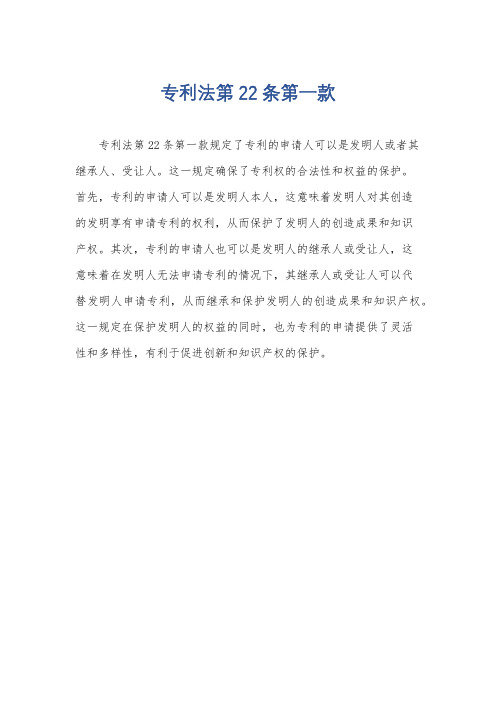 专利法第22条第一款

专利法第22条第一款规定了专利的申请人可以是发明人或者其继承人、受让人。这一规定确保了专利权的合法性和权益的保护。首先，专利的申请人可以是发明人本人，这意味着发明人对其创造的发明享有申请专利的权利，从而保护了发明人的创造成果和知识产权。其次，专利的申请人也可以是发明人的继承人或受让人，这意味着在发明人无法申请专利的情况下，其继承人或受让人可以代替发明人申请专利，从而继承和保护发明人的创造成果和知识产权。这一规定在保护发明人的权益的同时，也为专利的申请提供了灵活性和多样性，有利于促进创新和知识产权的保护。